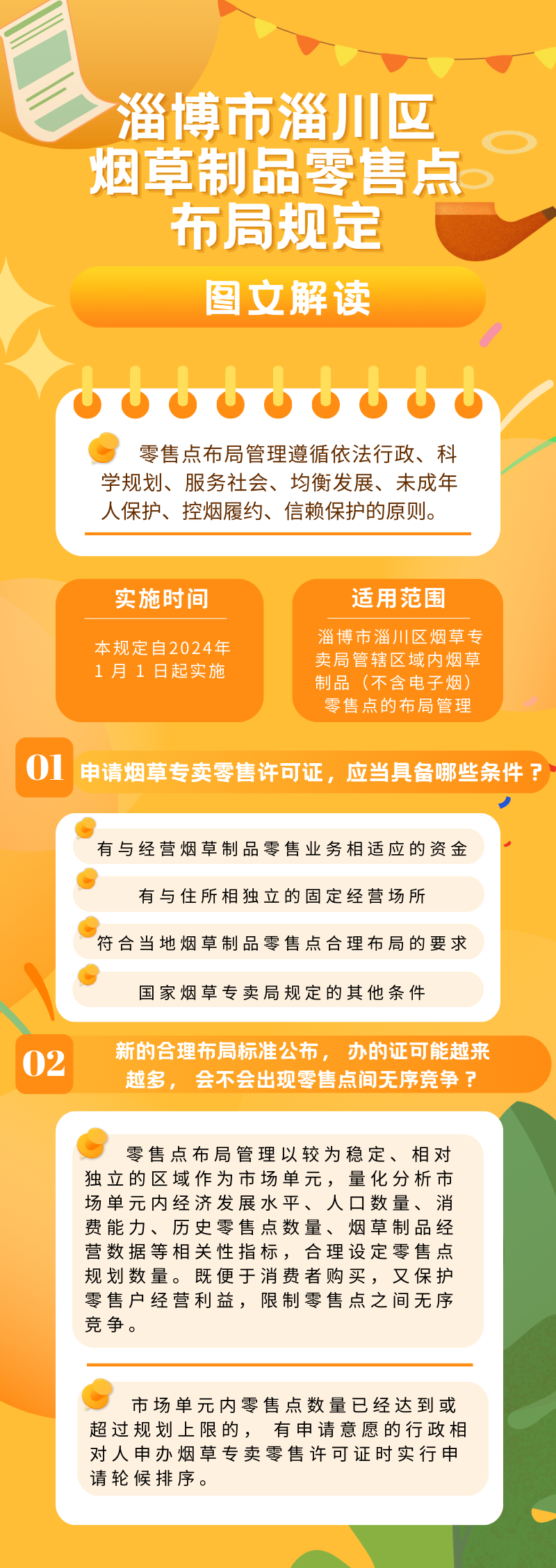 淄博市淄川区
烟草制品零售点
布局规定

图文解读

零售点布局管理遵循依法行政、科学规划、服务社会、均衡发展、未成年人保护、控烟履约、信赖保护的原则。

实施时间

本规定自2024年1月1日起实施

适用范围

淄博市淄川区烟草专卖局管辖区域内烟草制品（不含电子烟）零售点的布局管理

01 申请烟草专卖零售许可证，应当具备哪些条件？

有与经营烟草制品零售业务相适应的资金

有与住所相独立的固定经营场所

符合当地烟草制品零售点合理布局的要求

国家烟草专卖局规定的其他条件

02 新的合理布局标准公布，办的证可能越来越多，会不会出现零售点间无序竞争？

零售点布局管理以较为稳定、相对独立的区域作为市场单元，量化分析市场单元内经济发展水平、人口数量、消费能力、历史零售点数量、烟草制品经营数据等相关性指标，合理设定零售点规划数量。既便于消费者购买，又保护零售户经营利益，限制零售点之间无序竞争。

市场单元内零售点数量已经达到或超过规划上限的，有申请意愿的行政相对人申办烟草专卖零售许可证时实行申请轮候排序。